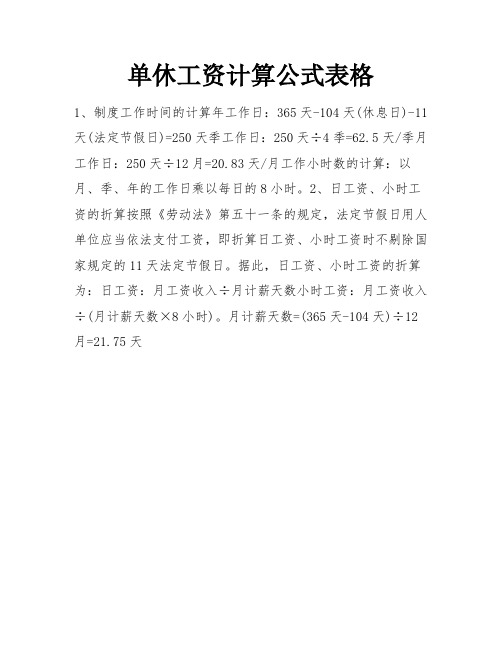 单休工资计算公式表格

1、制度工作时间的计算年工作日：365天-104天(休息日)-11天(法定节假日)=250天季工作日：250天÷4季=62.5天/季月工作日：250天÷12月=20.83天/月工作小时数的计算：以月、季、年的工作日乘以每日的8小时。2、日工资、小时工资的折算按照《劳动法》第五十一条的规定，法定节假日用人单位应当依法支付工资，即折算日工资、小时工资时不剔除国家规定的11天法定节假日。据此，日工资、小时工资的折算为：日工资：月工资收入÷月计薪天数小时工资：月工资收入÷(月计薪天数×8小时)。月计薪天数=(365天-104天)÷12月=21.75天